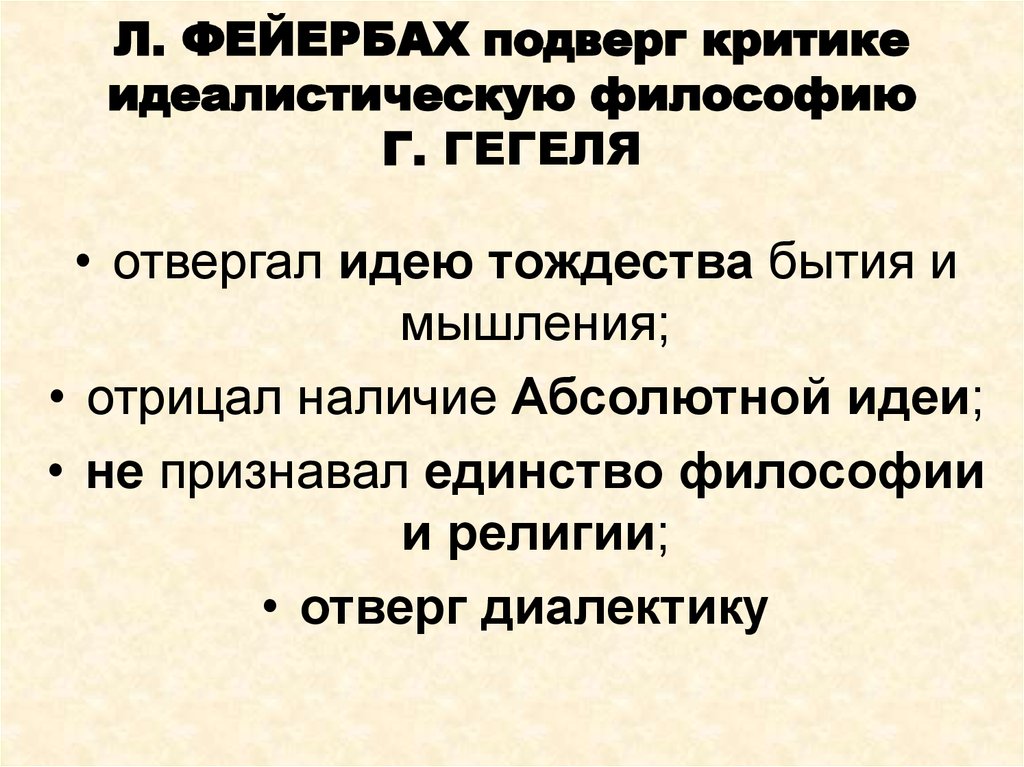 Л. ФЕЙЕРБАХ подверг критике идеалистическую философию Г. ГЕГЕЛЯ

• отвергал идею тождества бытия и мышления;
• отрицал наличие Абсолютной идеи;
• не признавал единство философии и религии;
• отверг диалектику